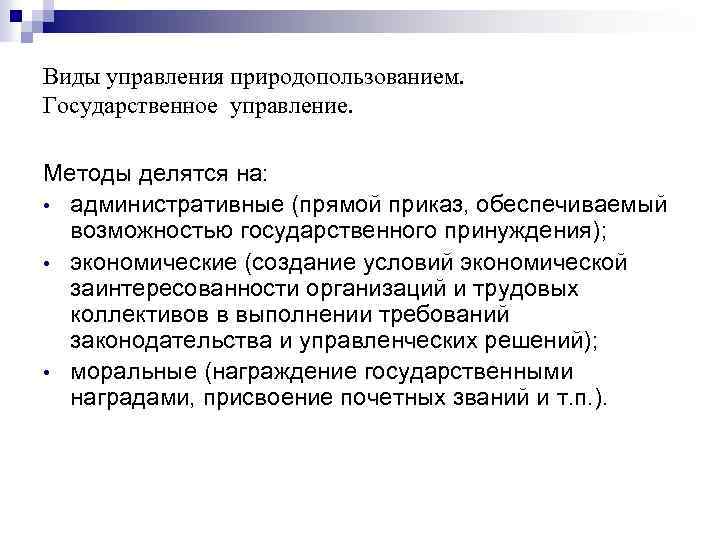 Виды управления природопользованием. Государственное управление.

Методы делятся на:
• административные (прямой приказ, обеспечиваемый возможностью государственного принуждения);
• экономические (создание условий экономической заинтересованности организаций и трудовых коллективов в выполнении требований законодательства и управленческих решений);
• моральные (награждение государственными наградами, присвоение почетных званий и т.п.).